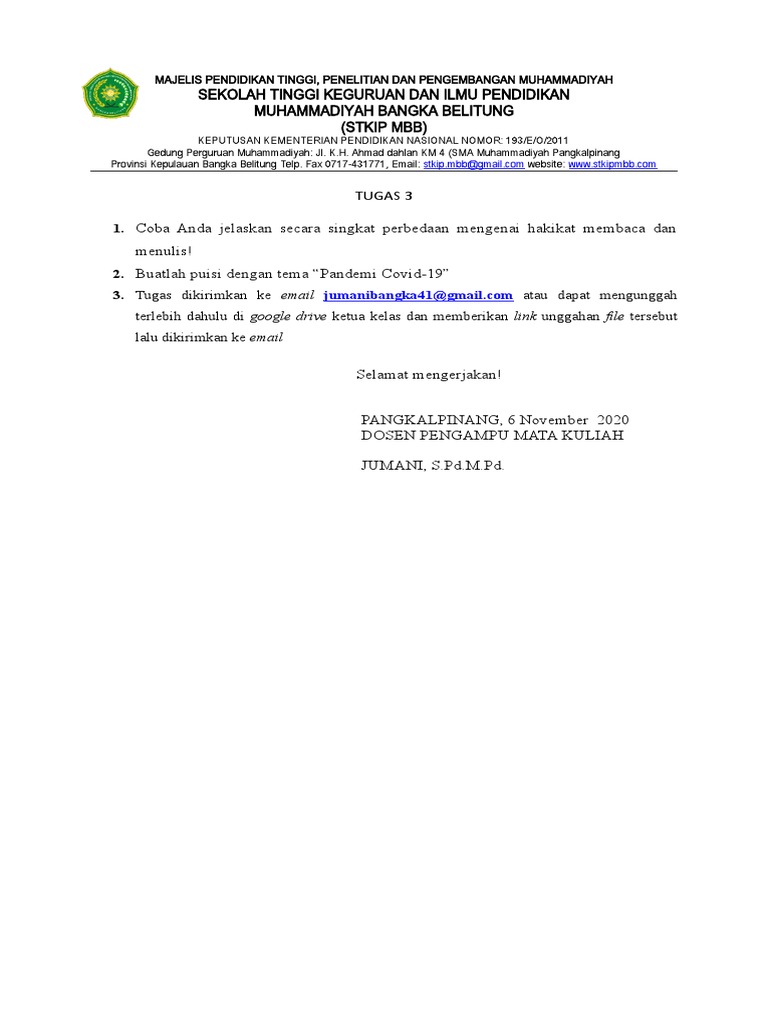 MAJELIS PENDIDIKAN TINGGI, PENELITIAN DAN PENGEMBANGAN MUHAMMADIYAH
SEKOLAH TINGGI KEGURUAN DAN ILMU PENDIDIKAN
MUHAMMADIYAH BANGKA BELITUNG
(STKIP MBB)
KEPUTUSAN KEMENTERIAN PENDIDIKAN NASIONAL NOMOR: 193/E/O/2011
Gedung Perguruan Muhammadiyah: Jl. K.H. Ahmad dahlan KM 4 (SMA Muhammadiyah Pangkalpinang
Provinsi Kepulauan Bangka Belitung Telp. Fax 0717-431771, Email: stkip.mbb@gmail.com website: www.stkipmbb.com

TUGAS 3

1. Coba Anda jelaskan secara singkat perbedaan mengenai hakikat membaca dan menulis!
2. Buatlah puisi dengan tema "Pandemi Covid-19"
3. Tugas dikirimkan ke email jumanibangka41@gmail.com atau dapat mengunggah terlebih dahulu di google drive ketua kelas dan memberikan link unggahan file tersebut lalu dikirimkan ke email.

Selamat mengerjakan!

PANGKALPINANG, 6 November 2020
DOSEN PENGAMPU MATA KULIAH

JUMANI, S.Pd.M.Pd.